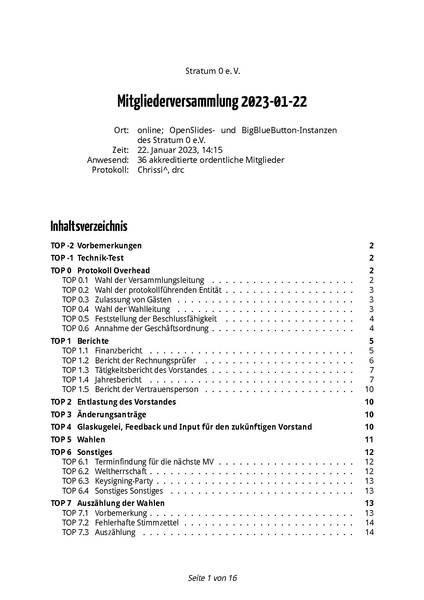 Stratum 0 e. V.

Mitgliederversammlung 2023-01-22

Ort: online; OpenSlides- und BigBlueButton-Instanzen des Stratum 0 e.V.
Zeit: 22. Januar 2023, 14:15
Anwesend: 36 akkreditierte ordentliche Mitglieder
Protokoll: Chrissi^, drc

Inhaltsverzeichnis

TOP -2 Vorbemerkungen 2
TOP -1 Technik-Test 2
TOP 0 Protokoll Overhead 2
TOP 0.1 Wahl der Versammlungsleitung 2
TOP 0.2 Wahl der protokollführenden Entität 3
TOP 0.3 Zulassung von Gästen 3
TOP 0.4 Wahl der Wahlleitung 3
TOP 0.5 Feststellung der Beschlussfähigkeit 4
TOP 0.6 Annahme der Geschäftsordnung 4
TOP 1 Berichte 5
TOP 1.1 Finanzbericht 5
TOP 1.2 Bericht der Rechnungsprüfer 6
TOP 1.3 Tätigkeitsbericht des Vorstandes 7
TOP 1.4 Jahresbericht 7
TOP 1.5 Bericht der Vertrauensperson 10
TOP 2 Entlastung des Vorstandes 10
TOP 3 Änderungsanträge 10
TOP 4 Glaskugelei, Feedback und Input für den zukünftigen Vorstand 10
TOP 5 Wahlen 11
TOP 6 Sonstiges 12
TOP 6.1 Terminfindung für die nächste MV 12
TOP 6.2 Weltherrschaft 12
TOP 6.3 Keysigning-Party 13
TOP 6.4 Sonstiges Sonstiges 13
TOP 7 Auszählung der Wahlen 13
TOP 7.1 Vorbemerkung 13
TOP 7.2 Fehlerhafte Stimmzettel 14
TOP 7.3 Auszählung 14

Seite 1 von 16